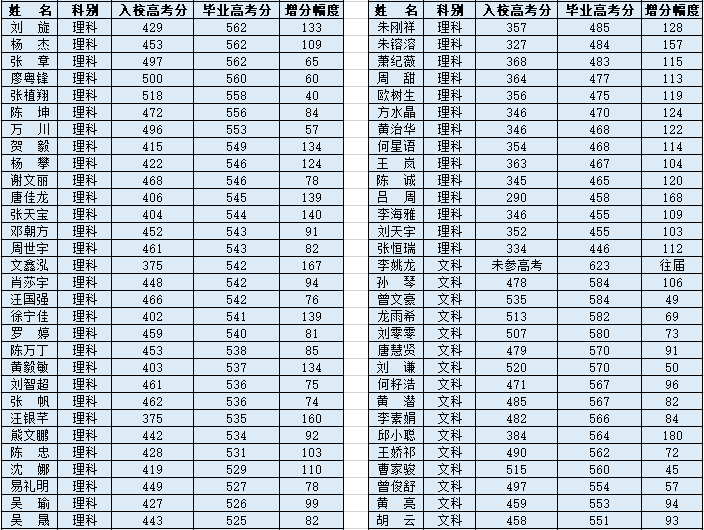 | 姓 名 | 科别 | 入校高考分 | 毕业高考分 | 增分幅度 |
|---|---|---|---|---|
| 刘 旋 | 理科 | 429 | 562 | 133 |
| 杨 杰 | 理科 | 453 | 562 | 109 |
| 张 章 | 理科 | 497 | 562 | 65 |
| 廖粤锋 | 理科 | 500 | 560 | 60 |
| 张植翔 | 理科 | 518 | 558 | 40 |
| 陈 坤 | 理科 | 472 | 556 | 84 |
| 万 川 | 理科 | 496 | 553 | 57 |
| 贺 毅 | 理科 | 415 | 549 | 134 |
| 杨 攀 | 理科 | 422 | 546 | 124 |
| 谢文丽 | 理科 | 468 | 546 | 78 |
| 唐佳龙 | 理科 | 406 | 545 | 139 |
| 张天宝 | 理科 | 404 | 544 | 140 |
| 邓朝方 | 理科 | 452 | 543 | 91 |
| 周世宇 | 理科 | 461 | 543 | 82 |
| 文鑫泓 | 理科 | 375 | 542 | 167 |
| 肖莎宇 | 理科 | 448 | 542 | 94 |
| 汪国强 | 理科 | 466 | 542 | 76 |
| 徐宁佳 | 理科 | 402 | 541 | 139 |
| 罗 婷 | 理科 | 459 | 540 | 81 |
| 陈万丁 | 理科 | 453 | 538 | 85 |
| 黄毅敏 | 理科 | 403 | 537 | 134 |
| 刘智超 | 理科 | 461 | 536 | 75 |
| 张 帆 | 理科 | 462 | 536 | 74 |
| 汪银芊 | 理科 | 375 | 535 | 160 |
| 熊文鹏 | 理科 | 442 | 534 | 92 |
| 陈 忠 | 理科 | 428 | 531 | 103 |
| 沈 娜 | 理科 | 419 | 529 | 110 |
| 易礼明 | 理科 | 449 | 527 | 78 |
| 吴 瑜 | 理科 | 427 | 526 | 99 |
| 吴 晟 | 理科 | 443 | 525 | 82 |

| 姓 名 | 科别 | 入校高考分 | 毕业高考分 | 增分幅度 |
|---|---|---|---|---|
| 朱刚祥 | 理科 | 357 | 485 | 128 |
| 朱镕溶 | 理科 | 327 | 484 | 157 |
| 萧纪薇 | 理科 | 368 | 483 | 115 |
| 周 甜 | 理科 | 364 | 477 | 113 |
| 欧树生 | 理科 | 356 | 475 | 119 |
| 方水晶 | 理科 | 346 | 470 | 124 |
| 黄治华 | 理科 | 346 | 468 | 122 |
| 何星语 | 理科 | 354 | 468 | 114 |
| 王 岚 | 理科 | 363 | 467 | 104 |
| 陈 诚 | 理科 | 345 | 465 | 120 |
| 吕 周 | 理科 | 290 | 458 | 168 |
| 李海雅 | 理科 | 346 | 455 | 109 |
| 刘天宇 | 理科 | 352 | 455 | 103 |
| 张恒瑞 | 理科 | 334 | 446 | 112 |
| 李姚龙 | 文科 | 未参高考 | 623 | 往届 |
| 孙 琴 | 文科 | 478 | 584 | 106 |
| 曾文豪 | 文科 | 535 | 584 | 49 |
| 龙雨希 | 文科 | 513 | 582 | 69 |
| 刘雯雯 | 文科 | 507 | 580 | 73 |
| 唐慧贤 | 文科 | 479 | 570 | 91 |
| 刘 谦 | 文科 | 520 | 570 | 50 |
| 何籽浩 | 文科 | 471 | 567 | 96 |
| 黄 潜 | 文科 | 485 | 567 | 82 |
| 李素娟 | 文科 | 482 | 566 | 84 |
| 邱小聪 | 文科 | 384 | 564 | 180 |
| 王娇祁 | 文科 | 490 | 562 | 72 |
| 曹家骏 | 文科 | 515 | 560 | 45 |
| 曾俊舒 | 文科 | 497 | 554 | 57 |
| 黄 亮 | 文科 | 459 | 553 | 94 |
| 胡 云 | 文科 | 458 | 551 | 93 |